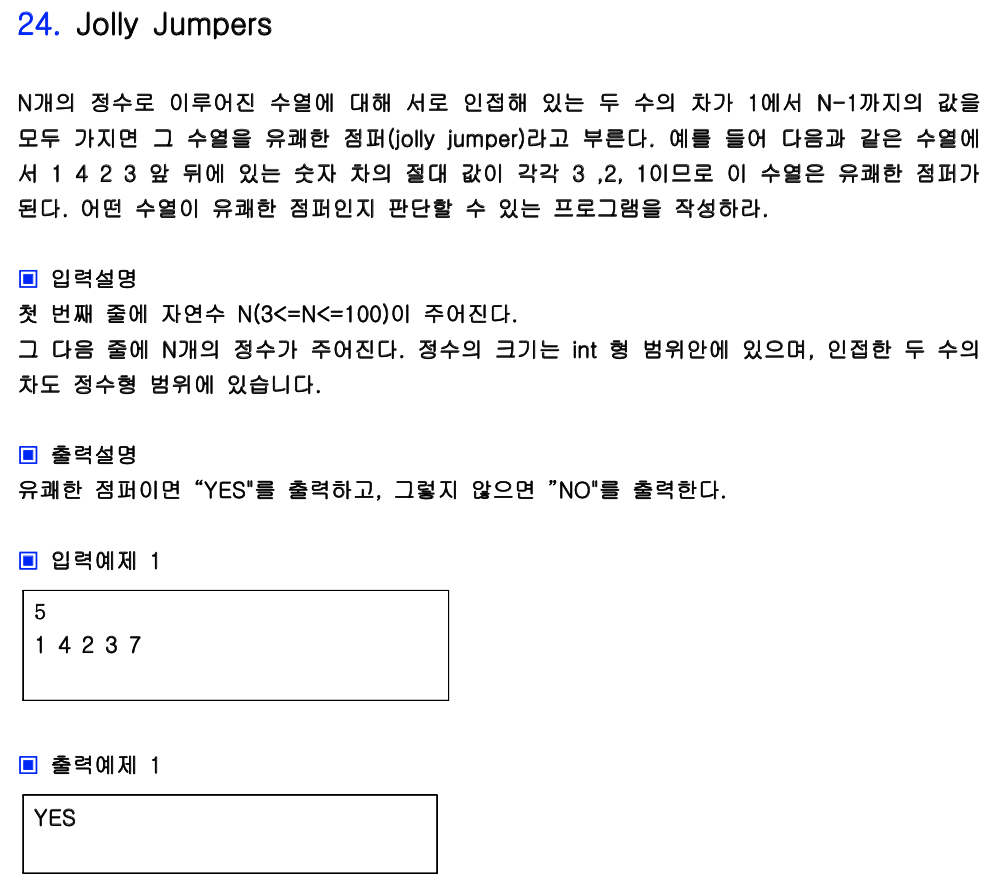 24. Jolly Jumpers

N개의 정수로 이루어진 수열에 대해 서로 인접해 있는 두 수의 차가 1에서 N-1까지의 값을 모두 가지면 그 수열을 유쾌한 점퍼(jolly jumper)라고 부른다. 예를 들어 다음과 같은 수열에서 1 4 2 3 앞 뒤에 있는 숫자 차의 절대 값이 각각 3 ,2, 1이므로 이 수열은 유쾌한 점퍼가 된다. 어떤 수열이 유쾌한 점퍼인지 판단할 수 있는 프로그램을 작성하라.

▣ 입력설명
첫 번째 줄에 자연수 N(3<=N<=100)이 주어진다.
그 다음 줄에 N개의 정수가 주어진다. 정수의 크기는 int 형 범위안에 있으며, 인접한 두 수의 차도 정수형 범위에 있습니다.

▣ 출력설명
유쾌한 점퍼이면 “YES"를 출력하고, 그렇지 않으면 ”NO"를 출력한다.

▣ 입력예제 1

5
1 4 2 3 7

▣ 출력예제 1

YES